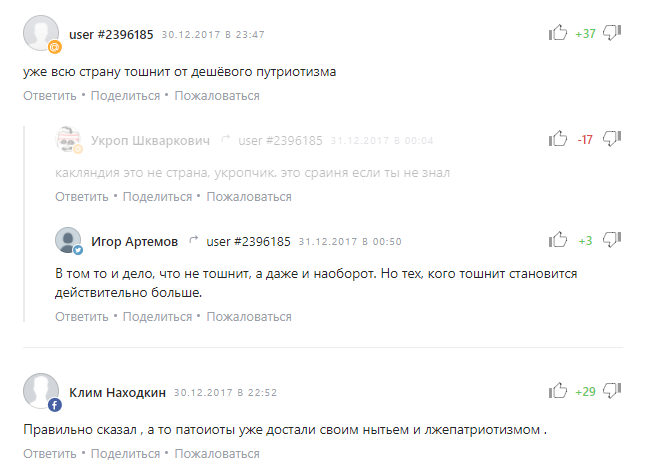 user #2396185 30.12.2017 в 23:47
+37

уже всю страну тошнит от дешёвого путриотизма

Ответить • Поделиться • Пожаловаться

Укроп Шкваркович user #2396185 31.12.2017 в 00:04
-17

какляндия это не страна, укропчик. это сраиня если ты не знал

Ответить • Поделиться • Пожаловаться

Игор Артемов user #2396185 31.12.2017 в 00:50
+3

В том то и дело, что не тошнит, а даже и наоборот. Но тех, кого тошнит становится действительно больше.

Ответить • Поделиться • Пожаловаться

Клим Находкин 30.12.2017 в 22:52
+29

Правильно сказал , а то патоиоты уже достали своим нытьем и лжепатриотизмом .

Ответить • Поделиться • Пожаловаться